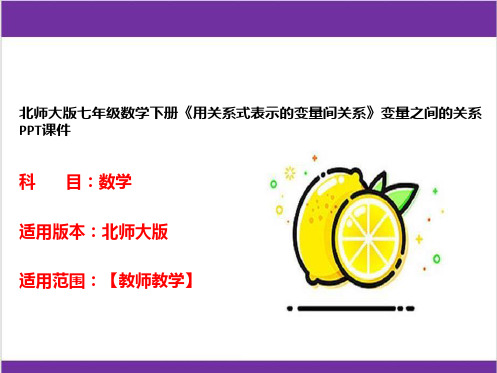 北师大版七年级数学下册《用关系式表示的变量间关系》变量之间的关系PPT课件

科　　目：数学

适用版本：北师大版

适用范围：【教师教学】